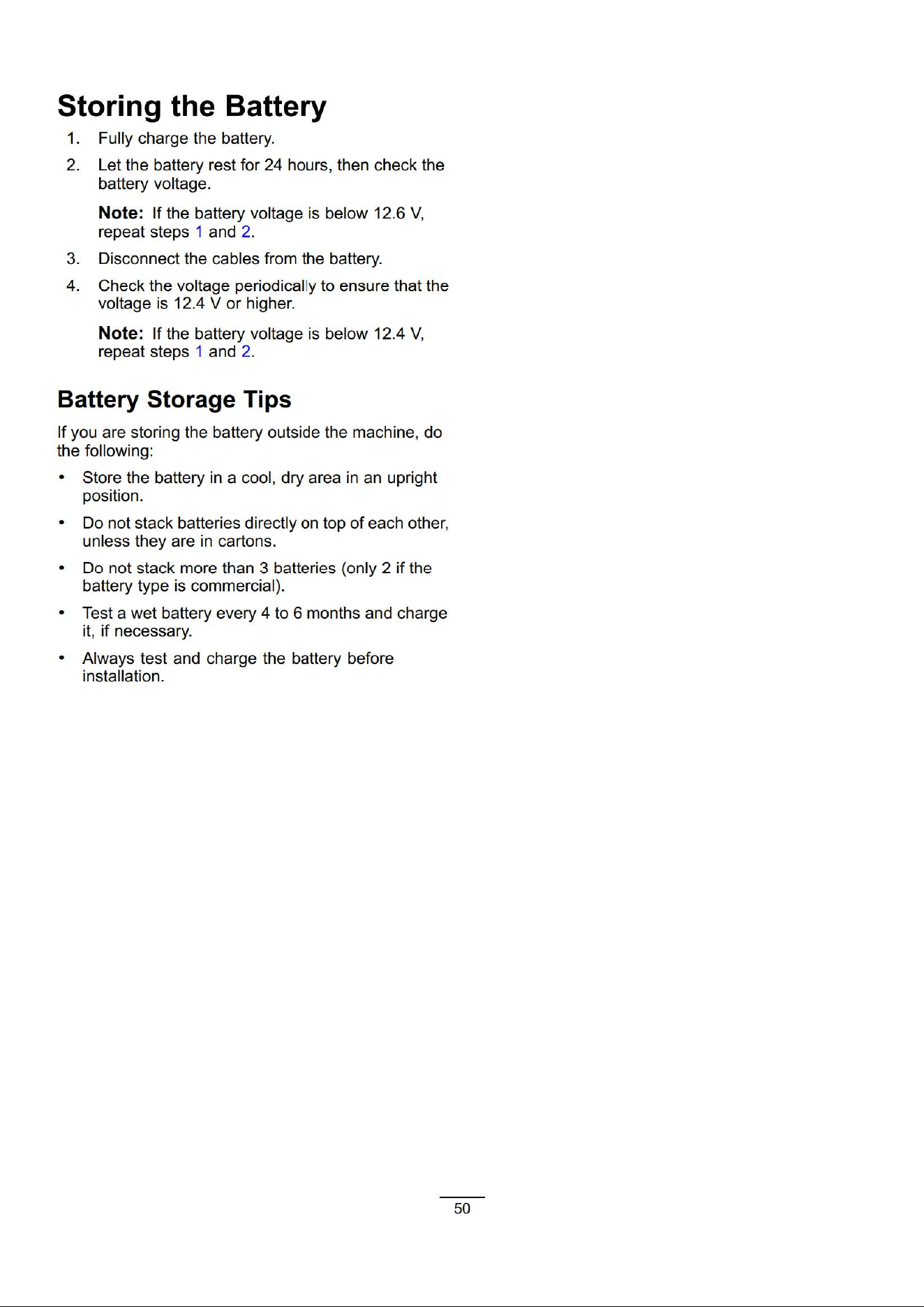 Storing the Battery

1. Fully charge the battery.

2. Let the battery rest for 24 hours, then check the battery voltage.

Note: If the battery voltage is below 12.6 V, repeat steps 1 and 2.

3. Disconnect the cables from the battery.

4. Check the voltage periodically to ensure that the voltage is 12.4 V or higher.

Note: If the battery voltage is below 12.4 V, repeat steps 1 and 2.

Battery Storage Tips

If you are storing the battery outside the machine, do the following:

• Store the battery in a cool, dry area in an upright position.

• Do not stack batteries directly on top of each other, unless they are in cartons.

• Do not stack more than 3 batteries (only 2 if the battery type is commercial).

• Test a wet battery every 4 to 6 months and charge it, if necessary.

• Always test and charge the battery before installation.

50